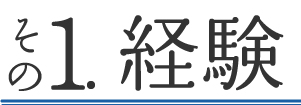 その1. 経験